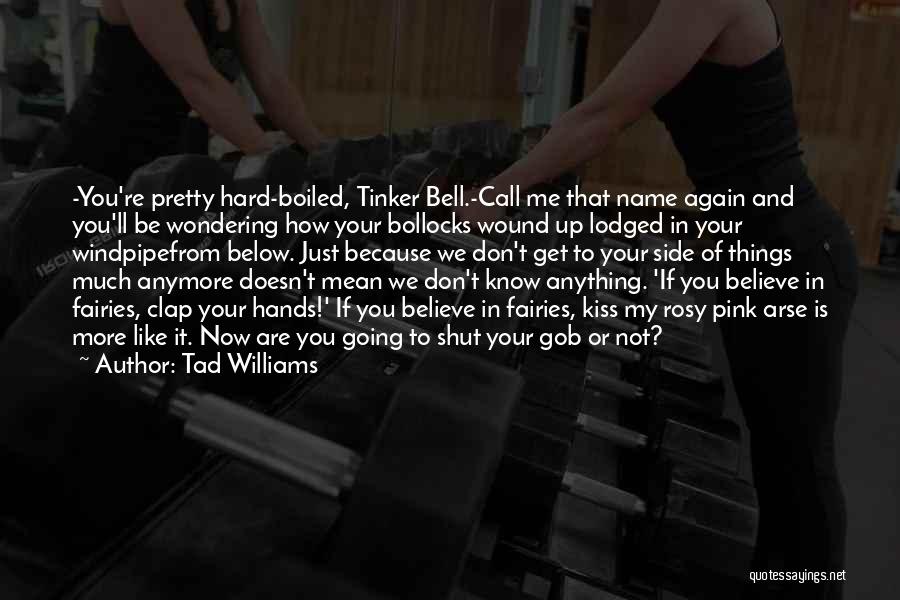 -You're pretty hard-boiled, Tinker Bell.-Call me that name again and you'll be wondering how your bollocks wound up lodged in your windpipefrom below. Just because we don't get to your side of things much anymore doesn't mean we don't know anything. 'If you believe in fairies, clap your hands!' If you believe in fairies, kiss my rosy pink arse is more like it. Now are you going to shut your gob or not?

~ Author: Tad Williams

quotessayings.net